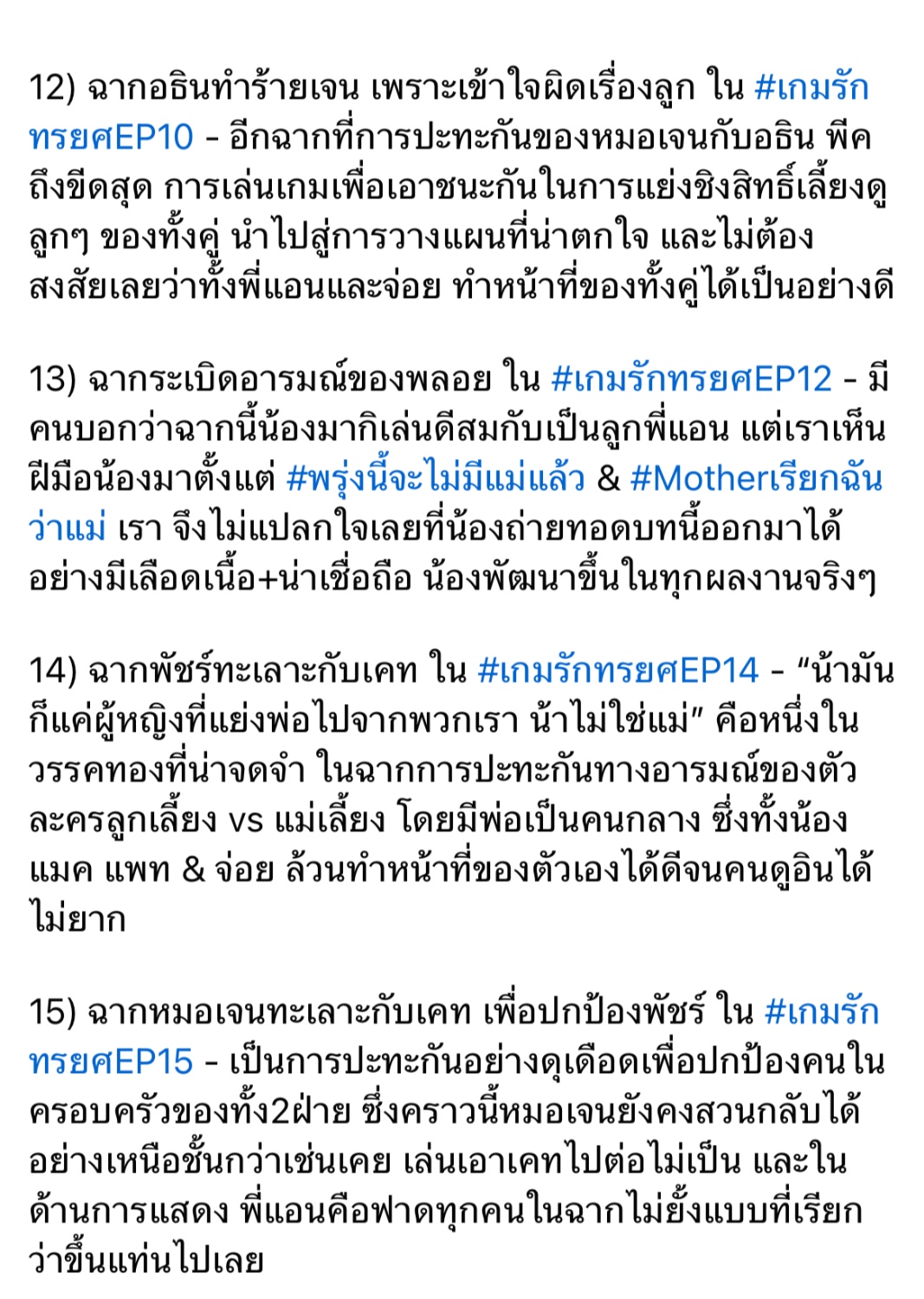 12) ฉากอธินทำร้ายเจน เพราะเข้าใจผิดเรื่องลูก ใน #เกมรักทรยศEP10 - อีกฉากที่การปะทะกันของหมอเจนกับอธิน พีคถึงขีดสุด การเล่นเกมเพื่อเอาชนะกันในการแย่งชิงสิทธิ์เลี้ยงดูลูกๆ ของทั้งคู่ นำไปสู่การวางแผนที่น่าตกใจ และไม่ต้องสงสัยเลยว่าทั้งพี่แอนและจ่อย ทำหน้าที่ของทั้งคู่ได้เป็นอย่างดี

13) ฉากระเบิดอารมณ์ของพลอย ใน #เกมรักทรยศEP12 - มีคนบอกว่าฉากนี้น้องมากิเล่นดีสมกับเป็นลูกพี่แอน แต่เราเห็นฝีมือน้องมาตั้งแต่ #พรุ่งนี้จะไม่มีแม่แล้ว & #Motherเรียกฉันว่าแม่ เรา จึงไม่แปลกใจเลยที่น้องถ่ายทอดบทนี้ออกมาได้อย่างมีเลือดเนื้อ+น่าเชื่อถือ น้องพัฒนาขึ้นในทุกผลงานจริงๆ

14) ฉากพัชร์ทะเลาะกับเคท ใน #เกมรักทรยศEP14 - “น้ามันก็แค่ผู้หญิงที่แย่งพ่อไปจากพวกเรา น้าไม่ใช่แม่” คือหนึ่งในวรรคทองที่น่าจดจำ ในฉากการปะทะกันทางอารมณ์ของตัวละครลูกเลี้ยง vs แม่เลี้ยง โดยมีพ่อเป็นคนกลาง ซึ่งทั้งน้องแมค แพท & จ่อย ล้วนทำหน้าที่ของตัวเองได้ดีจนคนดูอินได้ไม่ยาก

15) ฉากหมอเจนทะเลาะกับเคท เพื่อปกป้องพัชร์ ใน #เกมรักทรยศEP15 - เป็นการปะทะกันอย่างดุเดือดเพื่อปกป้องคนในครอบครัวของทั้ง2ฝ่าย ซึ่งคราวนี้หมอเจนยังคงสวนกลับได้อย่างเหนือชั้นกว่าเช่นเคย เล่นเอาเคทไปต่อไม่เป็น และในด้านการแสดง พี่แอนคือฟาดทุกคนในฉากไม่ยั้งแบบที่เรียกว่าขึ้นแท่นไปเลย